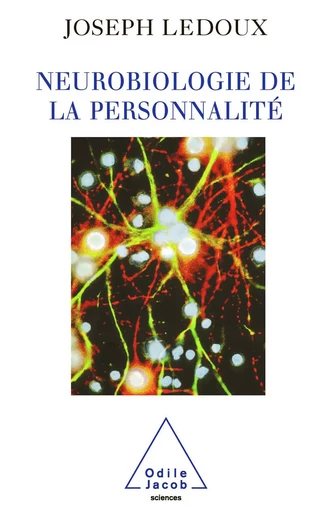 JOSEPH LEDOUX

NEUROBIOLOGIE DE LA PERSONNALITÉ

Odile Jacob
sciences